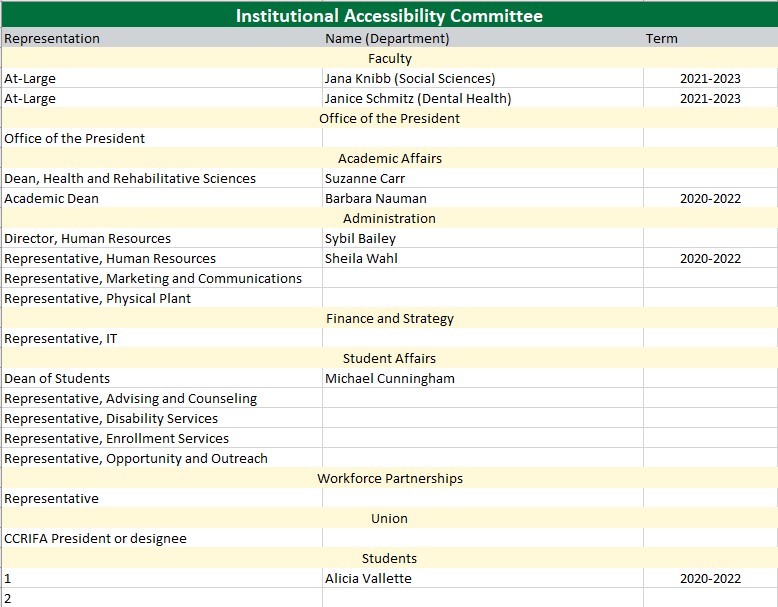 Institutional Accessibility Committee

| Representation | Name (Department) | Term |
|---|---|---|
| | Faculty | |
| At-Large | Jana Knibb (Social Sciences) | 2021-2023 |
| At-Large | Janice Schmitz (Dental Health) | 2021-2023 |
| | Office of the President | |
| Office of the President | | |
| | Academic Affairs | |
| Dean, Health and Rehabilitative Sciences | Suzanne Carr | |
| Academic Dean | Barbara Nauman | 2020-2022 |
| | Administration | |
| Director, Human Resources | Sybil Bailey | |
| Representative, Human Resources | Sheila Wahl | 2020-2022 |
| Representative, Marketing and Communications | | |
| Representative, Physical Plant | | |
| | Finance and Strategy | |
| Representative, IT | | |
| | Student Affairs | |
| Dean of Students | Michael Cunningham | |
| Representative, Advising and Counseling | | |
| Representative, Disability Services | | |
| Representative, Enrollment Services | | |
| Representative, Opportunity and Outreach | | |
| | Workforce Partnerships | |
| Representative | | |
| | Union | |
| CCRIFA President or designee | | |
| | Students | |
| 1 | Alicia Vallette | 2020-2022 |
| 2 | | |